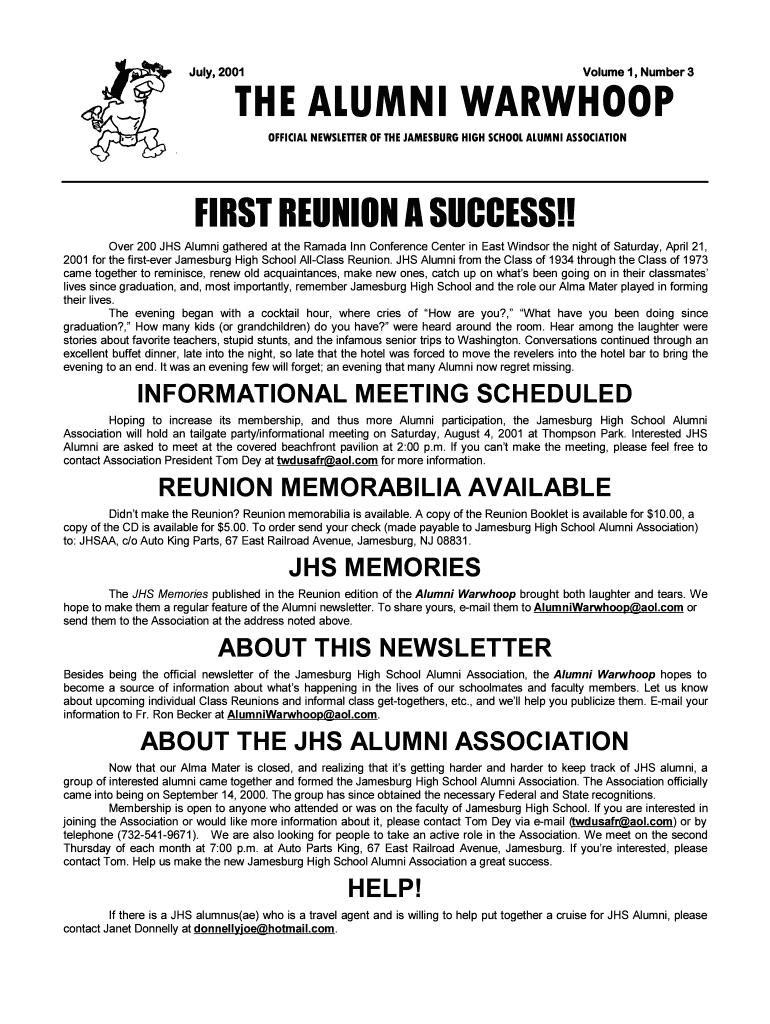 July, 2001

Volume 1, Number 3

THE ALUMNI WARWHOOP

OFFICIAL NEWSLETTER OF THE JAMESBURG HIGH SCHOOL ALUMNI ASSOCIATION

FIRST REUNION A SUCCESS!!

Over 200 JHS Alumni gathered at the Ramada Inn Conference Center in East Windsor the night of Saturday, April 21, 2001 for the first-ever Jamesburg High School All-Class Reunion. JHS Alumni from the Class of 1934 through the Class of 1973 came together to reminisce, renew old acquaintances, make new ones, catch up on what's been going on in their classmates' lives since graduation, and, most importantly, remember Jamesburg High School and the role our Alma Mater played in forming their lives.

The evening began with a cocktail hour, where cries of "How are you?," "What have you been doing since graduation?," How many kids (or grandchildren) do you have?" were heard around the room. Hear among the laughter were stories about favorite teachers, stupid stunts, and the infamous senior trips to Washington. Conversations continued through an excellent buffet dinner, late into the night, so late that the hotel was forced to move the revelers into the hotel bar to bring the evening to an end. It was an evening few will forget; an evening that many Alumni now regret missing.

INFORMATIONAL MEETING SCHEDULED

Hoping to increase its membership, and thus more Alumni participation, the Jamesburg High School Alumni Association will hold an tailgate party/informational meeting on Saturday, August 4, 2001 at Thompson Park. Interested JHS Alumni are asked to meet at the covered beachfront pavilion at 2:00 p.m. If you can't make the meeting, please feel free to contact Association President Tom Dey at twdusafr@aol.com for more information.

REUNION MEMORABILIA AVAILABLE

Didn't make the Reunion? Reunion memorabilia is available. A copy of the Reunion Booklet is available for $10.00, a copy of the CD is available for $5.00. To order send your check (made payable to Jamesburg High School Alumni Association) to: JHSAA, c/o Auto King Parts, 67 East Railroad Avenue, Jamesburg, NJ 08831.

JHS MEMORIES

The JHS Memories published in the Reunion edition of the Alumni Warwhoop brought both laughter and tears. We hope to make them a regular feature of the Alumni newsletter. To share yours, e-mail them to AlumniWarwhoop@aol.com or send them to the Association at the address noted above.

ABOUT THIS NEWSLETTER

Besides being the official newsletter of the Jamesburg High School Alumni Association, the Alumni Warwhoop hopes to become a source of information about what's happening in the lives of our schoolmates and faculty members. Let us know about upcoming individual Class Reunions and informal class get-togethers, etc., and we'll help you publicize them. E-mail your information to Fr. Ron Becker at AlumniWarwhoop@aol.com.

ABOUT THE JHS ALUMNI ASSOCIATION

Now that our Alma Mater is closed, and realizing that it's getting harder and harder to keep track of JHS alumni, a group of interested alumni came together and formed the Jamesburg High School Alumni Association. The Association officially came into being on September 14, 2000. The group has since obtained the necessary Federal and State recognitions.

Membership is open to anyone who attended or was on the faculty of Jamesburg High School. If you are interested in joining the Association or would like more information about it, please contact Tom Dey via e-mail (twdusafr@aol.com) or by telephone (732-541-9671). We are also looking for people to take an active role in the Association. We meet on the second Thursday of each month at 7:00 p.m. at Auto Parts King, 67 East Railroad Avenue, Jamesburg. If you're interested, please contact Tom. Help us make the new Jamesburg High School Alumni Association a great success.

HELP!

If there is a JHS alumnus(ae) who is a travel agent and is willing to help put together a cruise for JHS Alumni, please contact Janet Donnelly at donnellyjoe@hotmail.com.